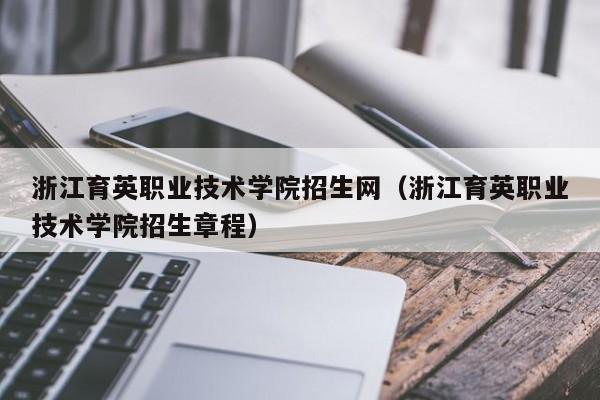 浙江育英职业技术学院招生网（浙江育英职业技术学院招生章程）